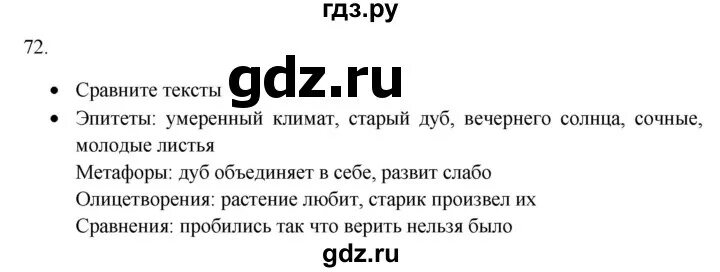 гдз.ру

72.

- Сравните тексты gdz.ru
- Эпитеты: умеренный климат, старый дуб, вечернего солнца, сочные, молодые листья

Метафоры: дуб объединяет в себе, развит слабо

Олицетворения: растение любит, старик произвел их

Сравнения: пробились так что верить нельзя было

gdz.ru